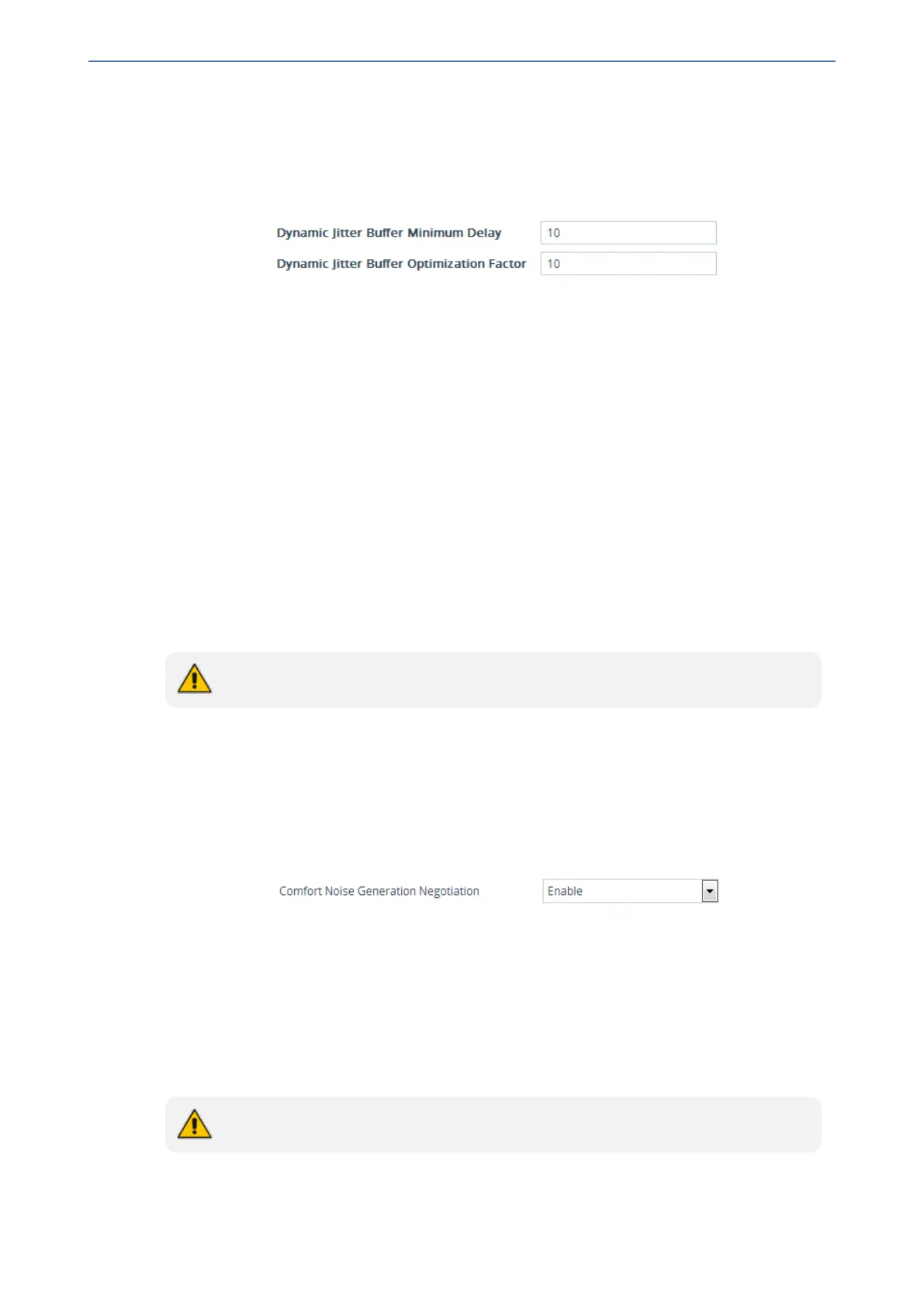 Dynamic Jitter Buffer Minimum Delay
10
Dynamic Jitter Buffer Optimization Factor
10

Comfort Noise Generation Negotiation
Enable